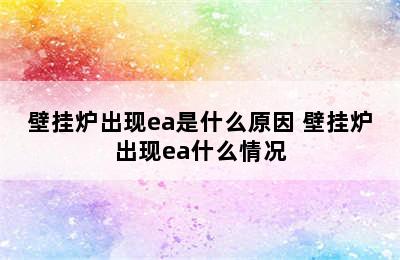 壁挂炉出现ea是什么原因 壁挂炉出现ea什么情况